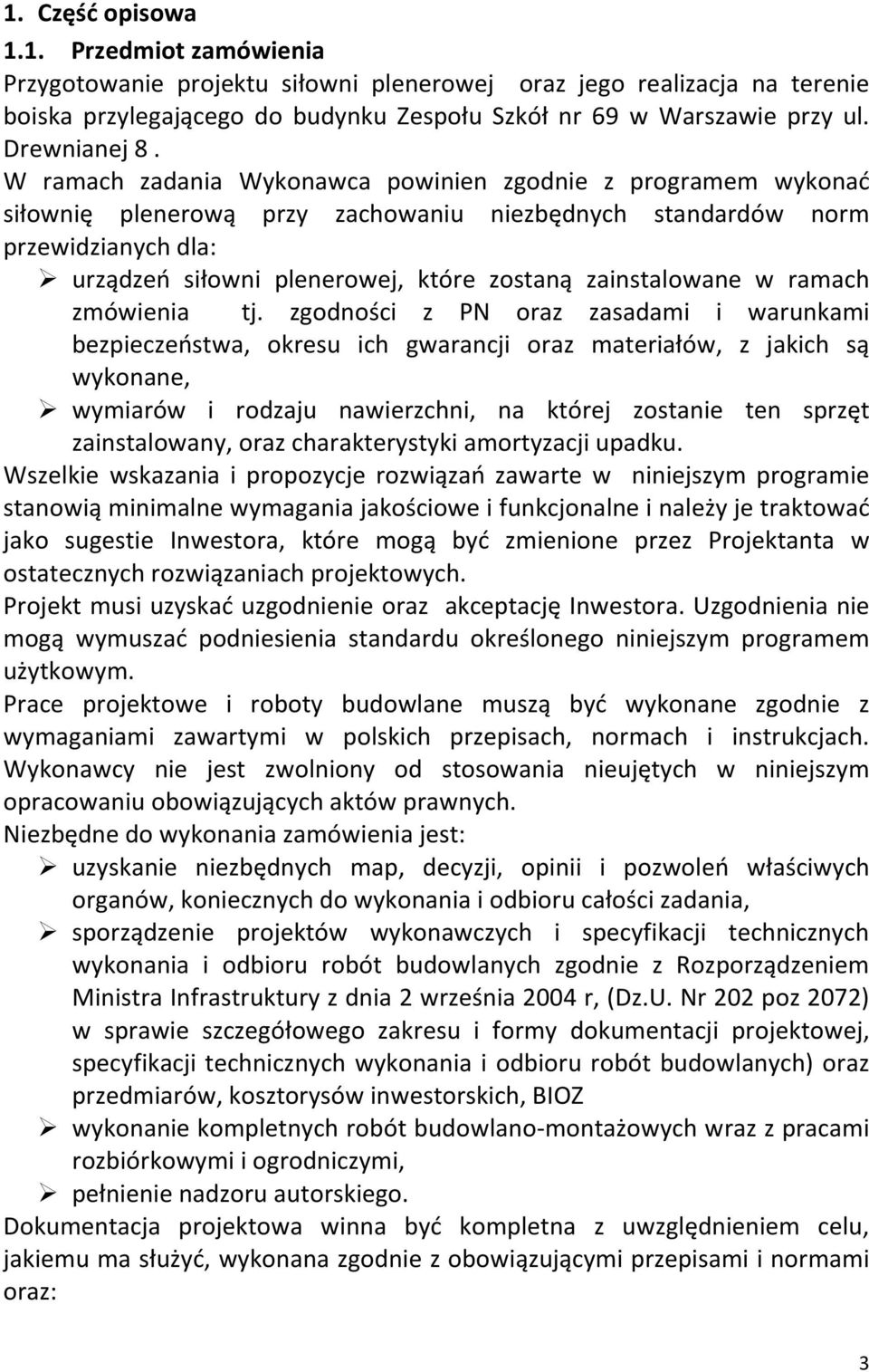 1. Część opisowa

1.1. Przedmiot zamówienia

Przygotowanie projektu siłowni plenerowej oraz jego realizacja na terenie boiska przylegającego do budynku Zespołu Szkół nr 69 w Warszawie przy ul. Drewnianej 8 .

W ramach zadania Wykonawca powinien zgodnie z programem wykonać siłownię plenerową przy zachowaniu niezbędnych standardów norm przewidzianych dla:

➢ urządzeń siłowni plenerowej, które zostaną zainstalowane w ramach zmówienia tj. zgodności z PN oraz zasadami i warunkami bezpieczeństwa, okresu ich gwarancji oraz materiałów, z jakich są wykonane,

➢ wymiarów i rodzaju nawierzchni, na której zostanie ten sprzęt zainstalowany, oraz charakterystyki amortyzacji upadku.

Wszelkie wskazania i propozycje rozwiązań zawarte w niniejszym programie stanowią minimalne wymagania jakościowe i funkcjonalne i należy je traktować jako sugestie Inwestora, które mogą być zmienione przez Projektanta w ostatecznych rozwiązaniach projektowych.

Projekt musi uzyskać uzgodnienie oraz akceptację Inwestora. Uzgodnienia nie mogą wymuszać podniesienia standardu określonego niniejszym programem użytkowym.

Prace projektowe i roboty budowlane muszą być wykonane zgodnie z wymaganiami zawartymi w polskich przepisach, normach i instrukcjach. Wykonawcy nie jest zwolniony od stosowania nieujętych w niniejszym opracowaniu obowiązujących aktów prawnych.

Niezbędne do wykonania zamówienia jest:

➢ uzyskanie niezbędnych map, decyzji, opinii i pozwoleń właściwych organów, koniecznych do wykonania i odbioru całości zadania,

➢ sporządzenie projektów wykonawczych i specyfikacji technicznych wykonania i odbioru robót budowlanych zgodnie z Rozporządzeniem Ministra Infrastruktury z dnia 2 września 2004 r, (Dz.U. Nr 202 poz 2072) w sprawie szczegółowego zakresu i formy dokumentacji projektowej, specyfikacji technicznych wykonania i odbioru robót budowlanych) oraz przedmiarów, kosztorysów inwestorskich, BIOZ

➢ wykonanie kompletnych robót budowlano-montażowych wraz z pracami rozbiórkowymi i ogrodniczymi,

➢ pełnienie nadzoru autorskiego.

Dokumentacja projektowa winna być kompletna z uwzględnieniem celu, jakiemu ma służyć, wykonana zgodnie z obowiązującymi przepisami i normami oraz:

3